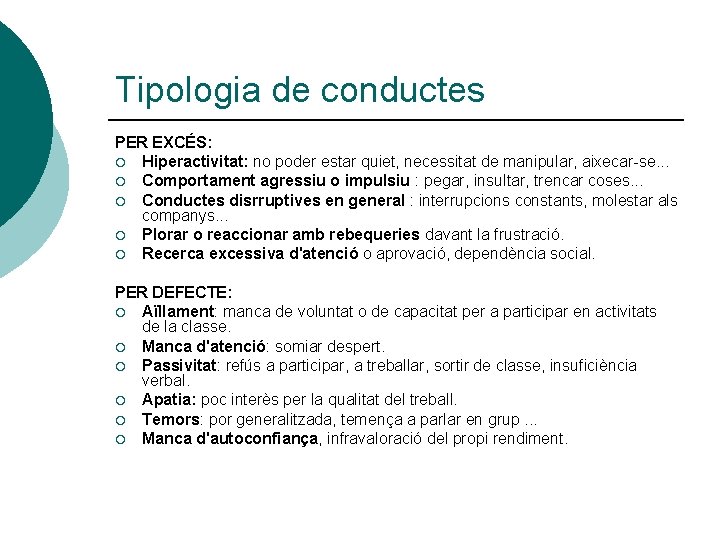 Tipologia de conductes

PER EXCÉS:
○ Hiperactivitat: no poder estar quiet, necessitat de manipular, aixecar-se...
○ Comportament agressiu o impulsiu : pegar, insultar, trencar coses...
○ Conductes disrruptives en general : interrupcions constants, molestar als companys...
○ Plorar o reaccionar amb rebequeries davant la frustració.
○ Recerca excessiva d'atenció o aprovació, dependència social.

PER DEFECTE:
○ Aïllament: manca de voluntat o de capacitat per a participar en activitats de la classe.
○ Manca d'atenció: somiar despert.
○ Passivitat: refús a participar, a treballar, sortir de classe, insuficiència verbal.
○ Apatia: poc interès per la qualitat del treball.
○ Temors: por generalitzada, temença a parlar en grup ...
○ Manca d'autoconfiança, infravaloració del propi rendiment.